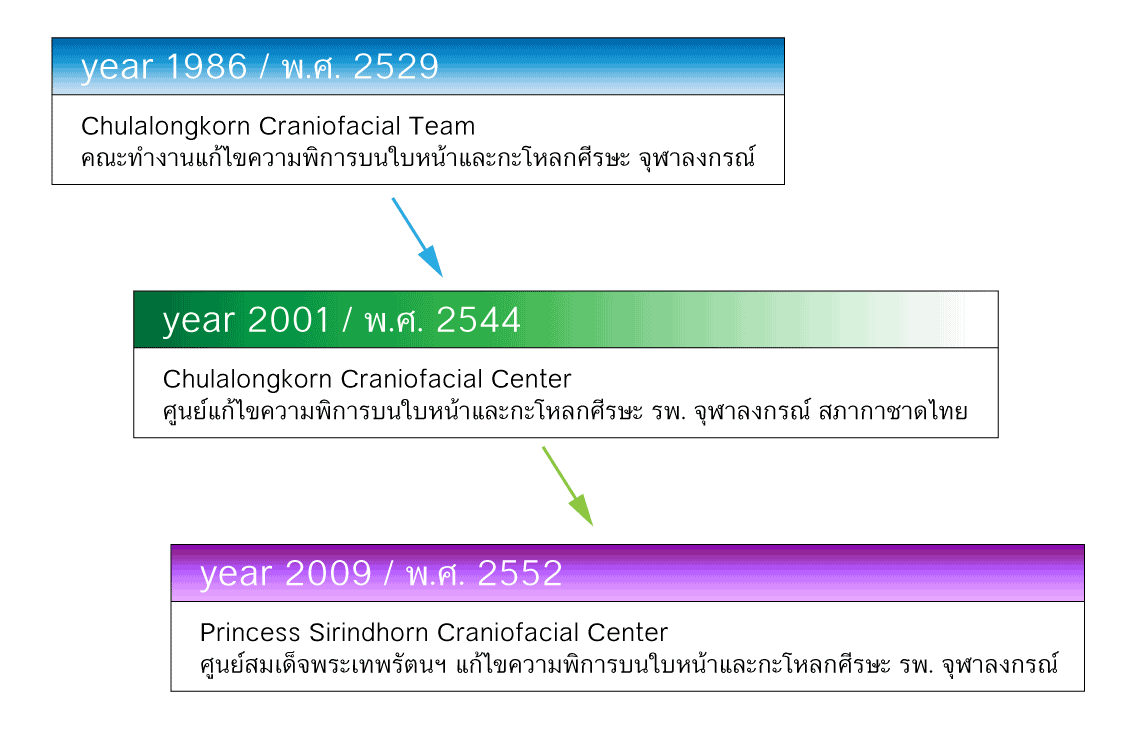 year 1986 / พ.ศ. 2529

Chulalongkorn Craniofacial Team
คณะทำงานแก้ไขความพิการบนใบหน้าและกะโหลกศีรษะ จุฬาลงกรณ์

year 2001 / พ.ศ. 2544

Chulalongkorn Craniofacial Center
ศูนย์แก้ไขความพิการบนใบหน้าและกะโหลกศีรษะ รพ. จุฬาลงกรณ์ สภากาชาดไทย

year 2009 / พ.ศ. 2552

Princess Sirindhorn Craniofacial Center
ศูนย์สมเด็จพระเทพรัตนฯ แก้ไขความพิการบนใบหน้าและกะโหลกศีรษะ รพ. จุฬาลงกรณ์